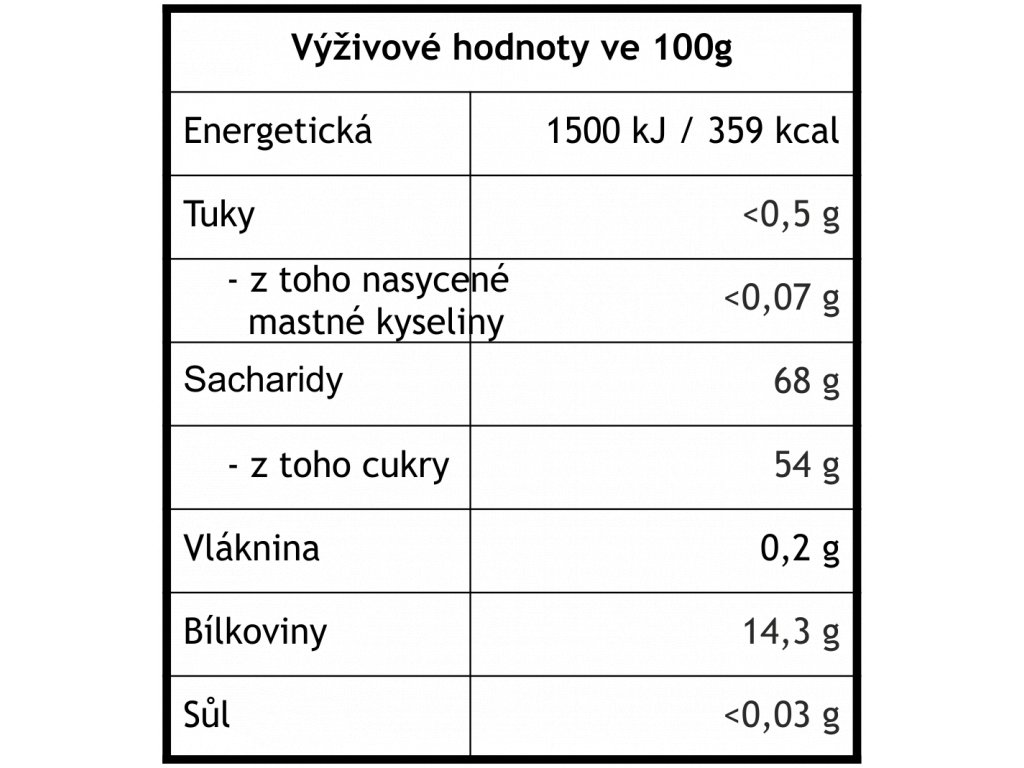 | Výživové hodnoty ve 100g | |
|---|---|
| Energetická | 1500 kJ / 359 kcal |
| Tuky | <0,5 g |
| - z toho nasycené mastné kyseliny | <0,07 g |
| Sacharidy | 68 g |
| - z toho cukry | 54 g |
| Vláknina | 0,2 g |
| Bílkoviny | 14,3 g |
| Sůl | <0,03 g |